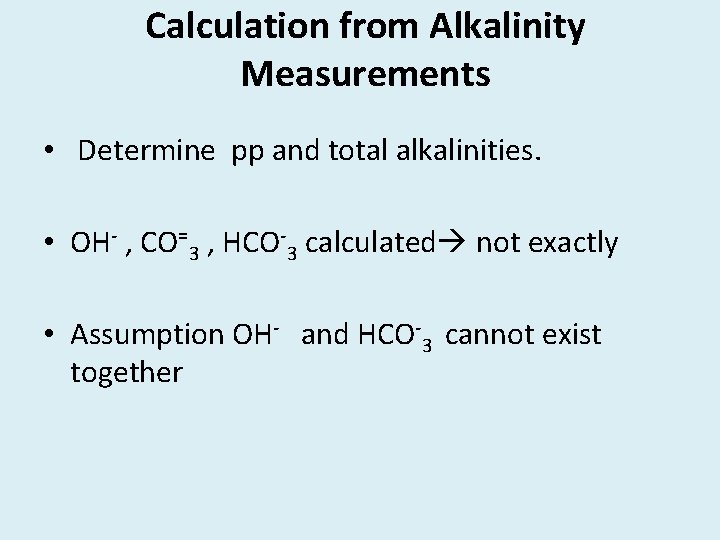 Calculation from Alkalinity Measurements

• Determine pp and total alkalinities.

• $OH^-$ , $CO^=_3$ , $HCO^-_3$ calculated→ not exactly

• Assumption $OH^-$ and $HCO^-_3$ cannot exist together